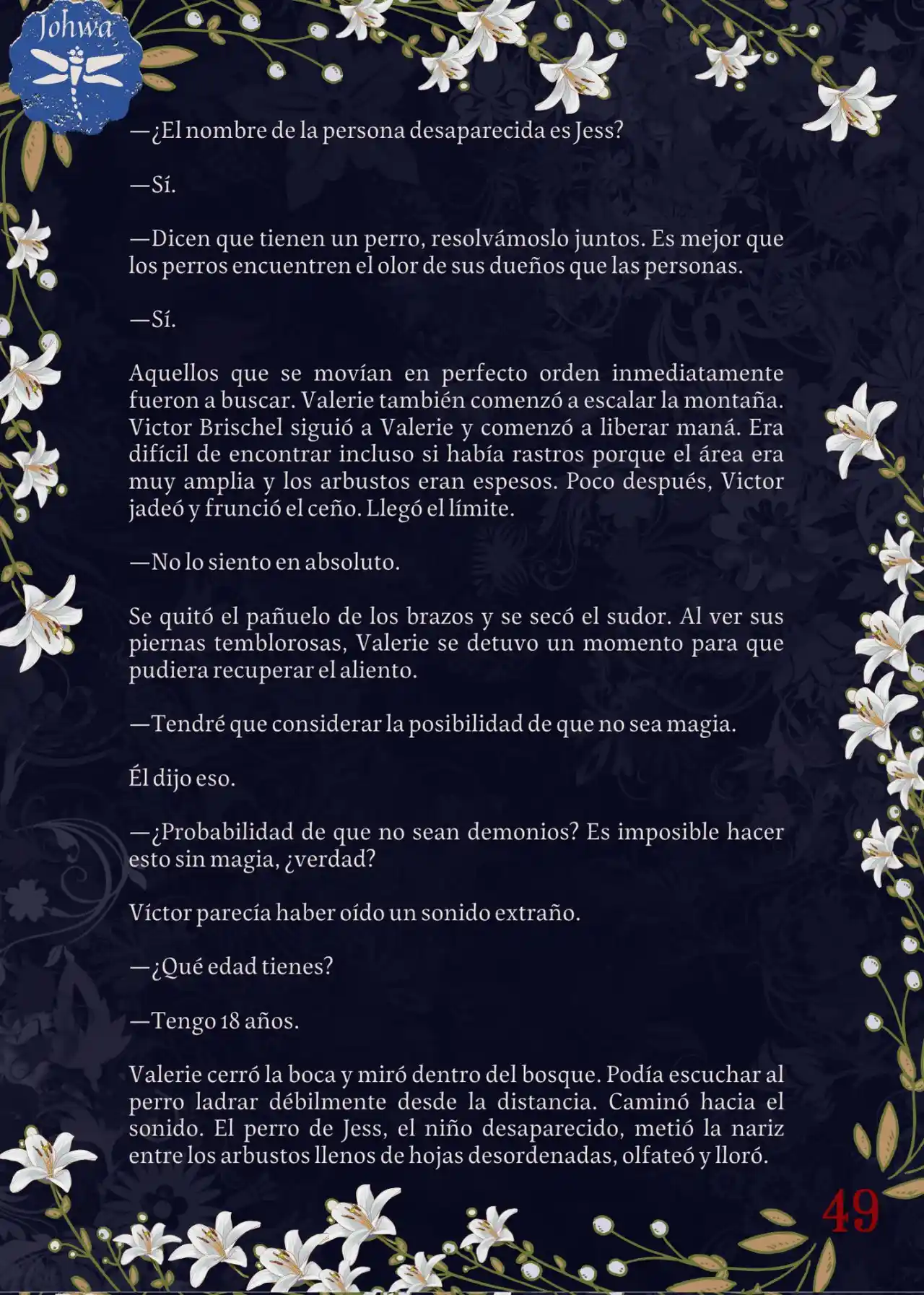 Johwa

—¿El nombre de la persona desaparecida es Jess?

—Sí.

—Dicen que tienen un perro, resolvámoslo juntos. Es mejor que los perros encuentren el olor de sus dueños que las personas.

—Sí.

Aquellos que se movían en perfecto orden inmediatamente fueron a buscar. Valerie también comenzó a escalar la montaña. Victor Brischel siguió a Valerie y comenzó a liberar maná. Era difícil de encontrar incluso si había rastros porque el área era muy amplia y los arbustos eran espesos. Poco después, Victor jadeó y frunció el ceño. Llegó el límite.

—No lo siento en absoluto.

Se quitó el pañuelo de los brazos y se secó el sudor. Al ver sus piernas temblorosas, Valerie se detuvo un momento para que pudiera recuperar el aliento.

—Tendré que considerar la posibilidad de que no sea magia.

Él dijo eso.

—¿Probabilidad de que no sean demonios? Es imposible hacer esto sin magia, ¿verdad?

Víctor parecía haber oído un sonido extraño.

—¿Qué edad tienes?

—Tengo 18 años.

Valerie cerró la boca y miró dentro del bosque. Podía escuchar al perro ladrar débilmente desde la distancia. Caminó hacia el sonido. El perro de Jess, el niño desaparecido, metió la nariz entre los arbustos llenos de hojas desordenadas, olfateó y lloró.

49